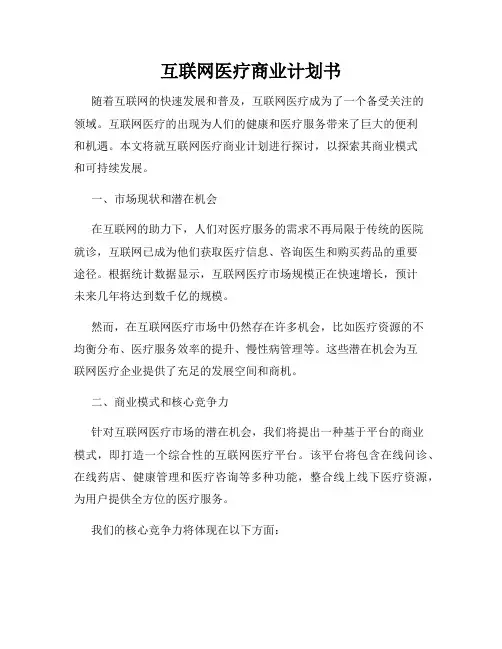 互联网医疗商业计划书

随着互联网的快速发展和普及，互联网医疗成为了一个备受关注的领域。互联网医疗的出现为人们的健康和医疗服务带来了巨大的便利和机遇。本文将就互联网医疗商业计划进行探讨，以探索其商业模式和可持续发展。

一、市场现状和潜在机会

在互联网的助力下，人们对医疗服务的需求不再局限于传统的医院就诊，互联网已成为他们获取医疗信息、咨询医生和购买药品的重要途径。根据统计数据显示，互联网医疗市场规模正在快速增长，预计未来几年将达到数千亿的规模。

然而，在互联网医疗市场中仍然存在许多机会，比如医疗资源的不均衡分布、医疗服务效率的提升、慢性病管理等。这些潜在机会为互联网医疗企业提供了充足的发展空间和商机。

二、商业模式和核心竞争力

针对互联网医疗市场的潜在机会，我们将提出一种基于平台的商业模式，即打造一个综合性的互联网医疗平台。该平台将包含在线问诊、在线药店、健康管理和医疗咨询等多种功能，整合线上线下医疗资源，为用户提供全方位的医疗服务。

我们的核心竞争力将体现在以下方面：